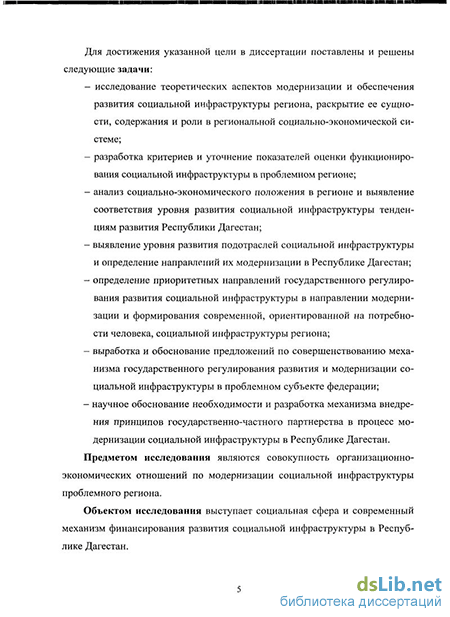 Для достижения указанной цели в диссертации поставлены и решены следующие задачи:

– исследование теоретических аспектов модернизации и обеспечения развития социальной инфраструктуры региона, раскрытие ее сущности, содержания и роли в региональной социально-экономической системе;

– разработка критериев и уточнение показателей оценки функционирования социальной инфраструктуры в проблемном регионе;

– анализ социально-экономического положения в регионе и выявление соответствия уровня развития социальной инфраструктуры тенденциям развития Республики Дагестан;

– выявление уровня развития подотраслей социальной инфраструктуры и определение направлений их модернизации в Республике Дагестан;

– определение приоритетных направлений государственного регулирования развития социальной инфраструктуры в направлении модернизации и формирования современной, ориентированной на потребности человека, социальной инфраструктуры региона;

– выработка и обоснование предложений по совершенствованию механизма государственного регулирования развития и модернизации социальной инфраструктуры в проблемном субъекте федерации;

– научное обоснование необходимости и разработка механизма внедрения принципов государственно-частного партнерства в процесс модернизации социальной инфраструктуры в Республике Дагестан.

Предметом исследования являются совокупность организационно-экономических отношений по модернизации социальной инфраструктуры проблемного региона.

Объектом исследования выступает социальная сфера и современный механизм финансирования развития социальной инфраструктуры в Республике Дагестан.

5

dsLib.net
библиотека диссертаций